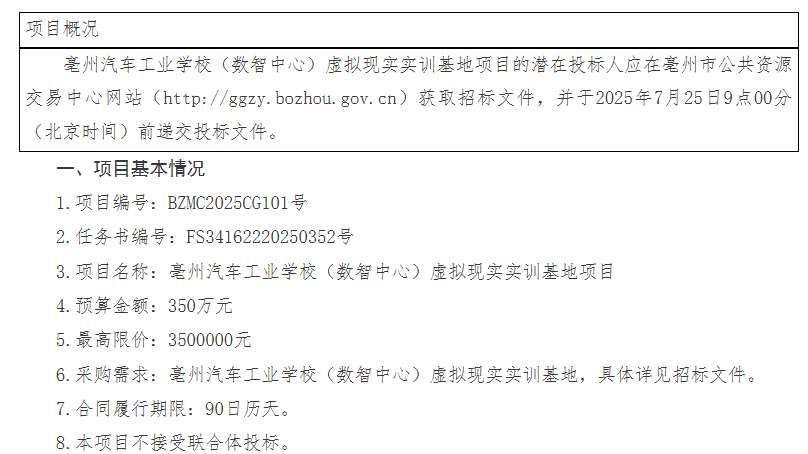 项目概况

亳州汽车工业学校（数智中心）虚拟现实实训基地项目的潜在投标人应在亳州市公共资源交易中心网站（http://ggzy.bozhou.gov.cn）获取招标文件，并于2025年7月25日9点00分（北京时间）前递交投标文件。

一、项目基本情况

1.项目编号：BZMC2025CG101号

2.任务书编号：FS34162220250352号

3.项目名称：亳州汽车工业学校（数智中心）虚拟现实实训基地项目

4.预算金额：350万元

5.最高限价：3500000元

6.采购需求：亳州汽车工业学校（数智中心）虚拟现实实训基地，具体详见招标文件。

7.合同履行期限：90日历天。

8.本项目不接受联合体投标。